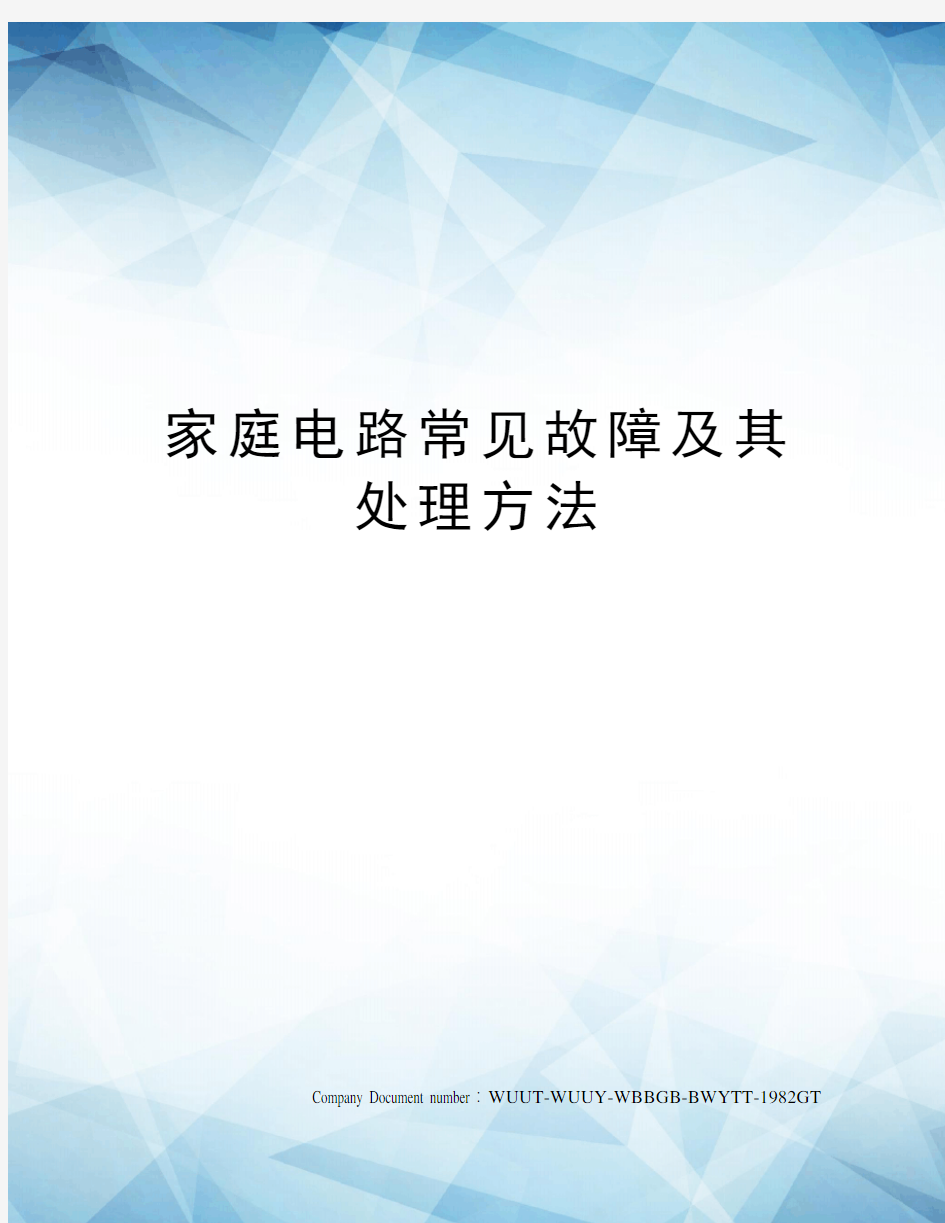 家庭电路常见故障及其处理方法

Company Document number：WUUT-WUUY-WBBGB-BWYTT-1982GT